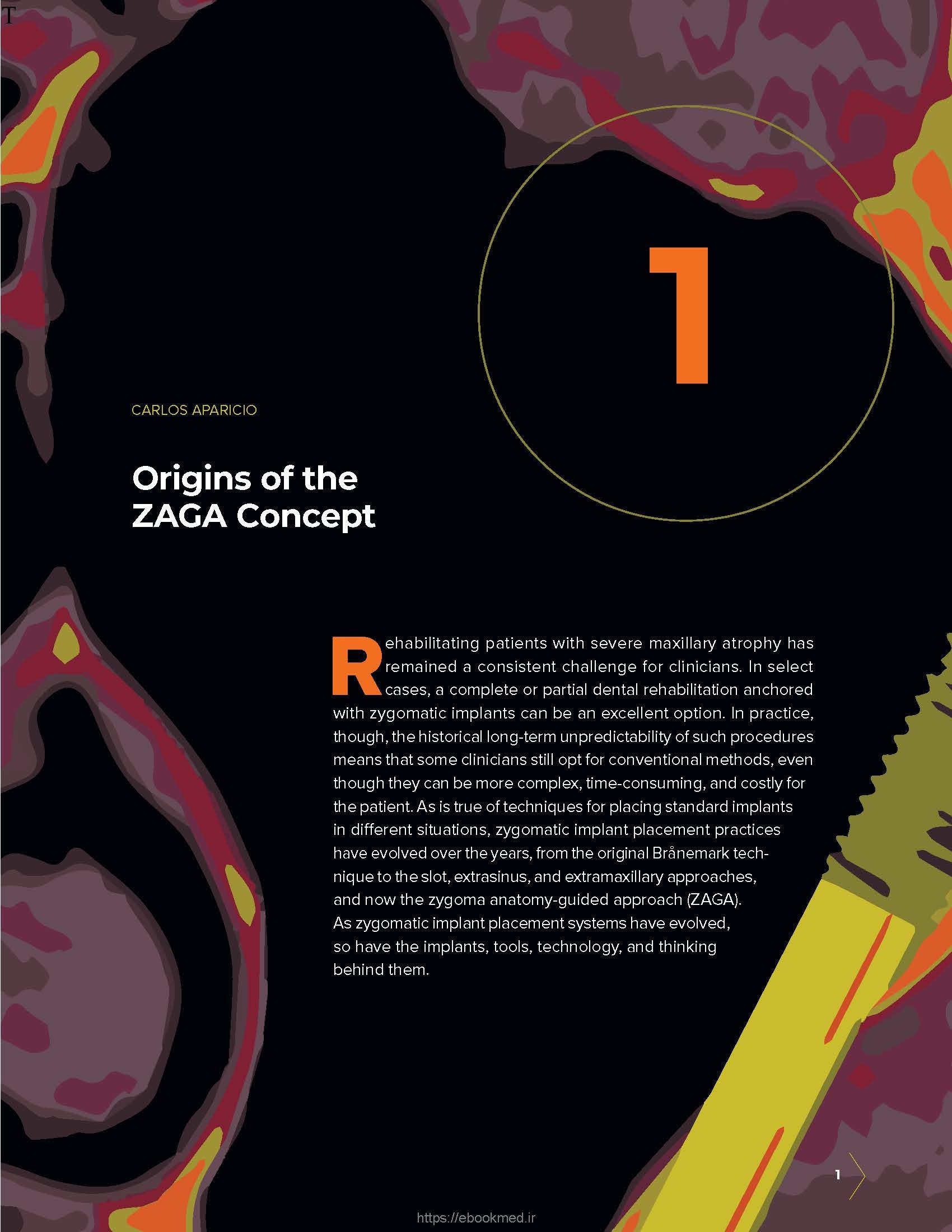 T

1

CARLOS APARICIO

Origins of the
ZAGA Concept

Rehabilitating patients with severe maxillary atrophy has remained a consistent challenge for clinicians. In select cases, a complete or partial dental rehabilitation anchored with zygomatic implants can be an excellent option. In practice, though, the historical long-term unpredictability of such procedures means that some clinicians still opt for conventional methods, even though they can be more complex, time-consuming, and costly for the patient. As is true of techniques for placing standard implants in different situations, zygomatic implant placement practices have evolved over the years, from the original Brånemark technique to the slot, extrasinus, and extramaxillary approaches, and now the zygoma anatomy-guided approach (ZAGA). As zygomatic implant placement systems have evolved, so have the implants, tools, technology, and thinking behind them.

1

https://ebookmed.ir